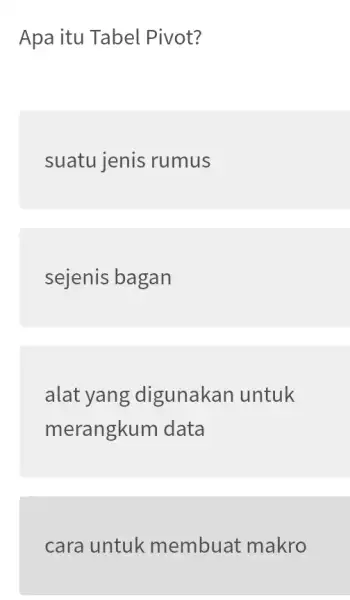 Apa itu Tabel Pivot?

suatu jenis rumus

sejenis bagan

alat yang digunakan untuk merangkum data

cara untuk membuat makro